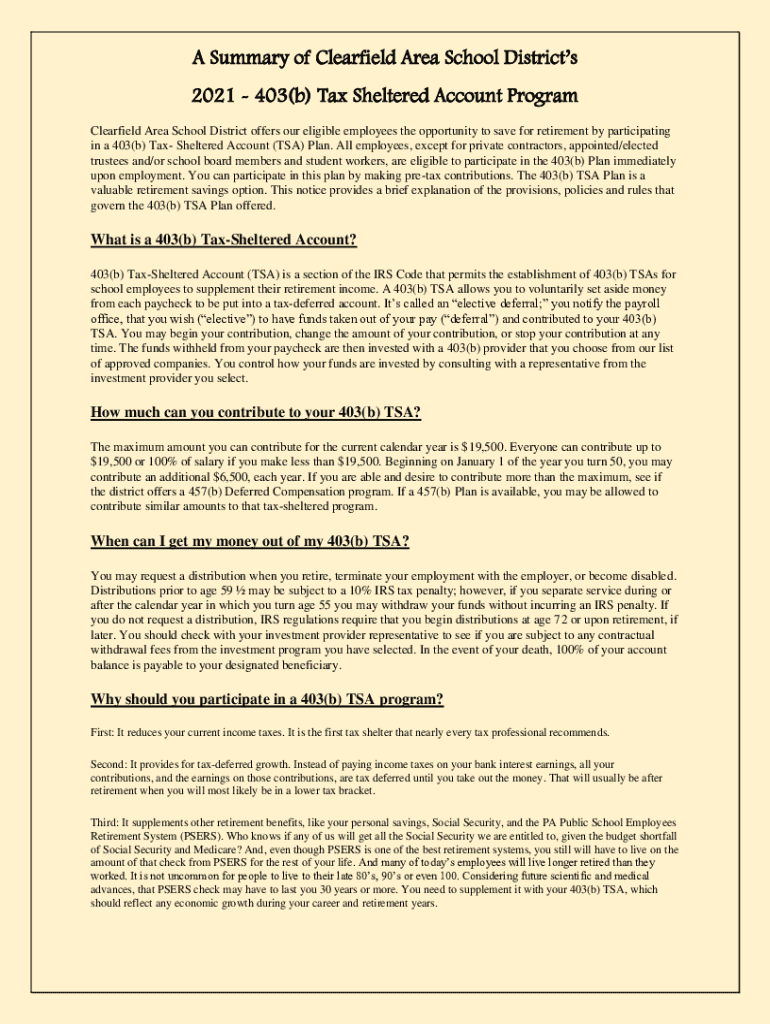 A Summary of Clearfield Area School District's
2021 - 403(b) Tax Sheltered Account Program

Clearfield Area School District offers our eligible employees the opportunity to save for retirement by participating in a 403(b) Tax- Sheltered Account (TSA) Plan. All employees, except for private contractors, appointed/elected trustees and/or school board members and student workers, are eligible to participate in the 403(b) Plan immediately upon employment. You can participate in this plan by making pre-tax contributions. The 403(b) TSA Plan is a valuable retirement savings option. This notice provides a brief explanation of the provisions, policies and rules that govern the 403(b) TSA Plan offered.

What is a 403(b) Tax-Sheltered Account?

403(b) Tax-Sheltered Account (TSA) is a section of the IRS Code that permits the establishment of 403(b) TSAs for school employees to supplement their retirement income. A 403(b) TSA allows you to voluntarily set aside money from each paycheck to be put into a tax-deferred account. It's called an "elective deferral;" you notify the payroll office, that you wish ("elective") to have funds taken out of your pay ("deferral") and contributed to your 403(b) TSA. You may begin your contribution, change the amount of your contribution, or stop your contribution at any time. The funds withheld from your paycheck are then invested with a 403(b) provider that you choose from our list of approved companies. You control how your funds are invested by consulting with a representative from the investment provider you select.

How much can you contribute to your 403(b) TSA?

The maximum amount you can contribute for the current calendar year is $19,500. Everyone can contribute up to $19,500 or 100% of salary if you make less than $19,500. Beginning on January 1 of the year you turn 50, you may contribute an additional $6,500, each year. If you are able and desire to contribute more than the maximum, see if the district offers a 457(b) Deferred Compensation program. If a 457(b) Plan is available, you may be allowed to contribute similar amounts to that tax-sheltered program.

When can I get my money out of my 403(b) TSA?

You may request a distribution when you retire, terminate your employment with the employer, or become disabled. Distributions prior to age 59 ½ may be subject to a 10% IRS tax penalty; however, if you separate service during or after the calendar year in which you turn age 55 you may withdraw your funds without incurring an IRS penalty. If you do not request a distribution, IRS regulations require that you begin distributions at age 72 or upon retirement, if later. You should check with your investment provider representative to see if you are subject to any contractual withdrawal fees from the investment program you have selected. In the event of your death, 100% of your account balance is payable to your designated beneficiary.

Why should you participate in a 403(b) TSA program?

First: It reduces your current income taxes. It is the first tax shelter that nearly every tax professional recommends.

Second: It provides for tax-deferred growth. Instead of paying income taxes on your bank interest earnings, all your contributions, and the earnings on those contributions, are tax deferred until you take out the money. That will usually be after retirement when you will most likely be in a lower tax bracket.

Third: It supplements other retirement benefits, like your personal savings, Social Security, and the PA Public School Employees Retirement System (PSERS). Who knows if any of us will get all the Social Security we are entitled to, given the budget shortfall of Social Security and Medicare? And, even though PSERS is one of the best retirement systems, you still will have to live on the amount of that check from PSERS for the rest of your life. And many of today's employees will live longer retired than they worked. It is not uncommon for people to live to their late 80's, 90's or even 100. Considering future scientific and medical advances, that PSERS check may have to last you 30 years or more. You need to supplement it with your 403(b) TSA, which should reflect any economic growth during your career and retirement years.